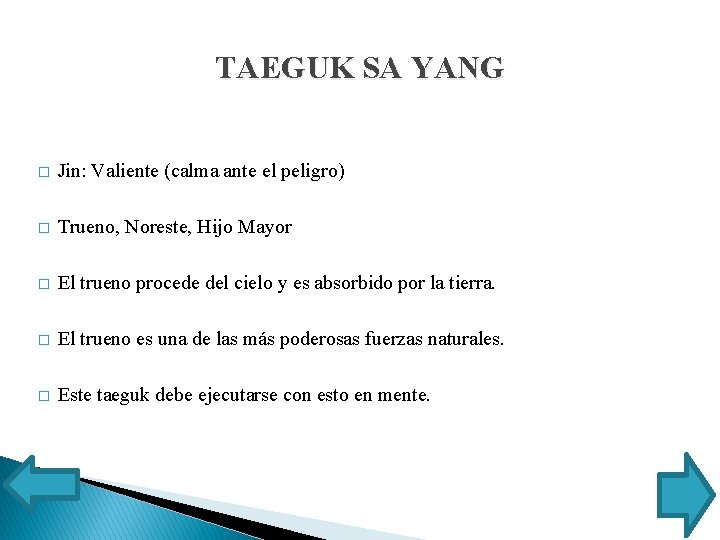 TAEGUK SA YANG

□ Jin: Valiente (calma ante el peligro)

□ Trueno, Noreste, Hijo Mayor

□ El trueno procede del cielo y es absorbido por la tierra.

□ El trueno es una de las más poderosas fuerzas naturales.

□ Este taeguk debe ejecutarse con esto en mente.